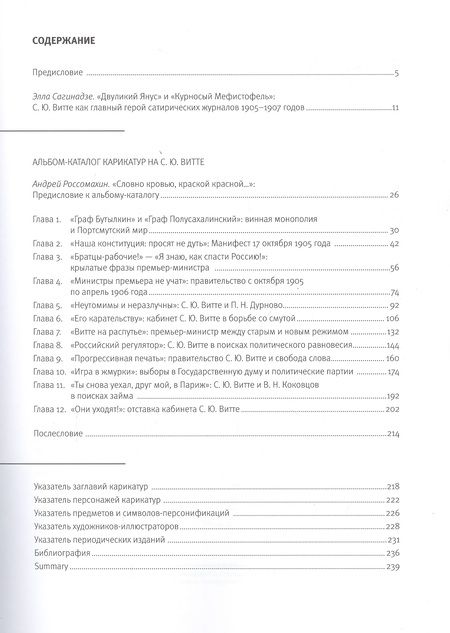 СОДЕРЖАНИЕ

Предисловие 5

Элла Сагинадзе. «Двуликий Янус» и «Курносый Мефистофель»:
С. Ю. Витте как главный герой сатирических журналов 1905–1907 годов 11

АЛЬБОМ-КАТАЛОГ КАРИКАТУР НА С. Ю. ВИТТЕ

Андрей Россомахин. «Словно кровью, краской красной...»:
Предисловие к альбому-каталогу 26

Глава 1. «Граф Бутылкин» и «Граф Полусахалинский»: винная монополия и Портсмутский мир 30
Глава 2. «Наша конституция: просят не дуть»: Манифест 17 октября 1905 года 42
Глава 3. «Братцы-рабочие!» — «Я знаю, как спасти Россию!»: крылатые фразы премьер-министра 56
Глава 4. «Министры премьера не учат»: правительство с октября 1905 по апрель 1906 года 74
Глава 5. «Неутомимы и неразлучны»: С. Ю. Витте и П. Н. Дурново 92
Глава 6. «Его карательству»: кабинет С. Ю. Витте в борьбе со смутой 106
Глава 7. «Витте на распутье»: премьер-министр между старым и новым режимом 132
Глава 8. «Российский регулятор»: С. Ю. Витте в поисках политического равновесия 144
Глава 9. «Прогрессивная печать»: правительство С. Ю. Витте и свобода слова 160
Глава 10. «Игра в жмурки»: выборы в Государственную думу и политические партии 174
Глава 11. «Ты снова уехал, друг мой, в Париж»: С. Ю. Витте и В. Н. Коковцов в поисках займа 192
Глава 12. «Они уходят!»: отставка кабинета С. Ю. Витте 202

Послесловие 214

Указатель заглавий карикатур 218
Указатель персонажей карикатур 222
Указатель предметов и символов-персонификаций 226
Указатель художников-иллюстраторов 228
Указатель периодических изданий 231
Библиография 236
Summary 239